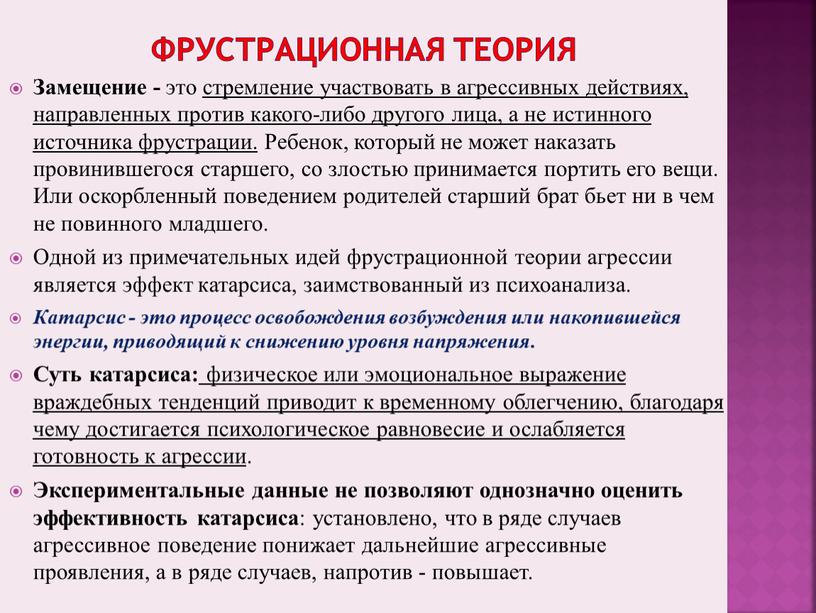 ФРУСТРАЦИОННАЯ ТЕОРИЯ

Замещение - это стремление участвовать в агрессивных действиях, направленных против какого-либо другого лица, а не истинного источника фрустрации. Ребенок, который не может наказать провинившегося старшего, со злостью принимается портить его вещи. Или оскорбленный поведением родителей старший брат бьет ни в чем не повинного младшего.

Одной из примечательных идей фрустрационной теории агрессии является эффект катарсиса, заимствованный из психоанализа.

Катарсис - это процесс освобождения возбуждения или накопившейся энергии, приводящий к снижению уровня напряжения.

Суть катарсиса: физическое или эмоциональное выражение враждебных тенденций приводит к временному облегчению, благодаря чему достигается психологическое равновесие и ослабляется готовность к агрессии.

Экспериментальные данные не позволяют однозначно оценить эффективность катарсиса: установлено, что в ряде случаев агрессивное поведение понижает дальнейшие агрессивные проявления, а в ряде случаев, напротив - повышает.